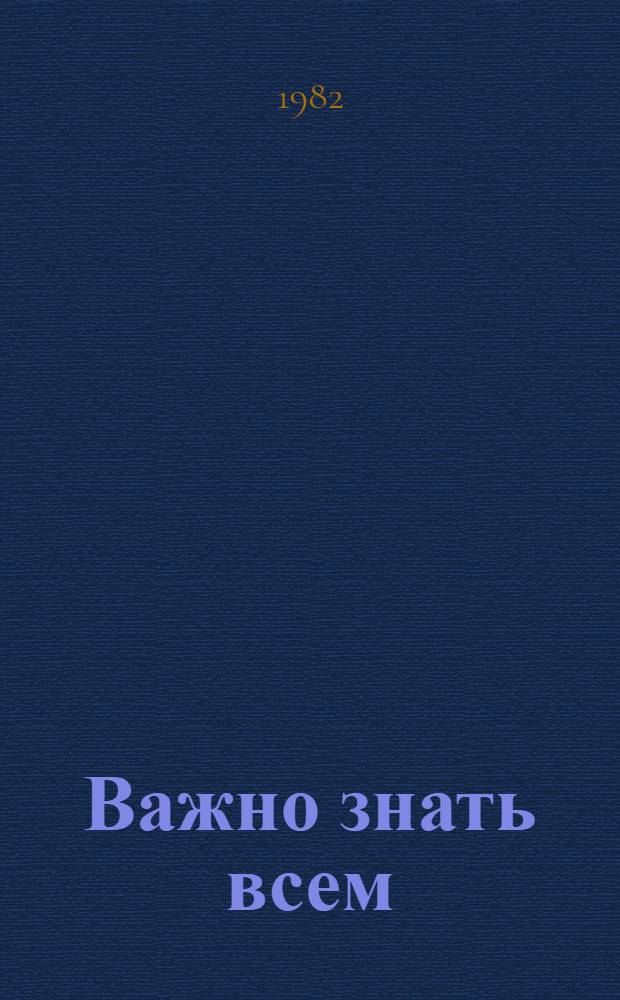 1982

Важно знать всем